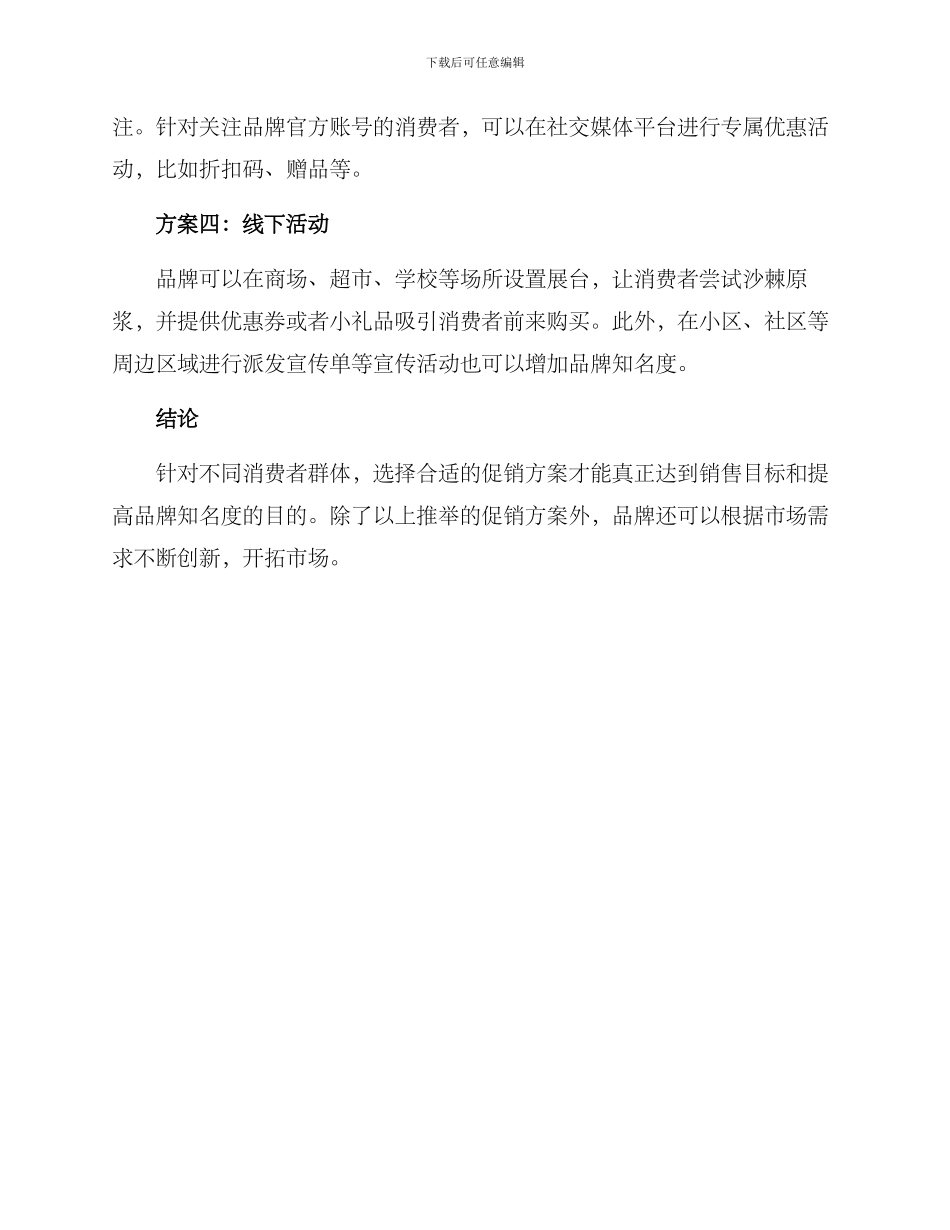 下载后可任意编辑

注。针对关注品牌官方账号的消费者，可以在社交媒体平台进行专属优惠活动，比如折扣码、赠品等。

方案四：线下活动

品牌可以在商场、超市、学校等场所设置展台，让消费者尝试沙棘原浆，并提供优惠券或者小礼品吸引消费者前来购买。此外，在小区、社区等周边区域进行派发宣传单等宣传活动也可以增加品牌知名度。

结论

针对不同消费者群体，选择合适的促销方案才能真正达到销售目标和提高品牌知名度的目的。除了以上推举的促销方案外，品牌还可以根据市场需求不断创新，开拓市场。